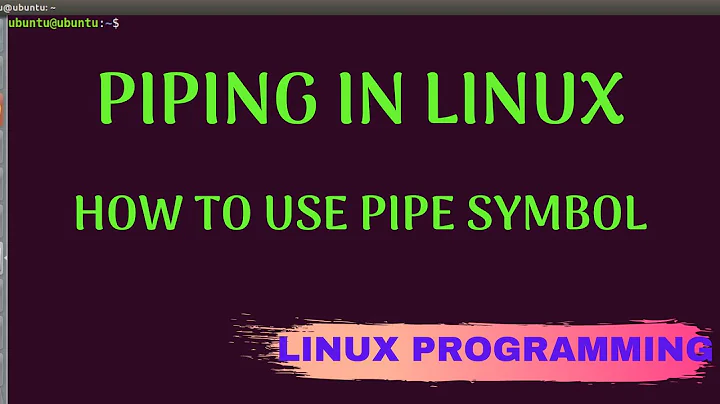 u@ubuntu: ~
ubuntu@ubuntu:~$

PIPING IN LINUX

HOW TO USE PIPE SYMBOL

LINUX PROGRAMMING